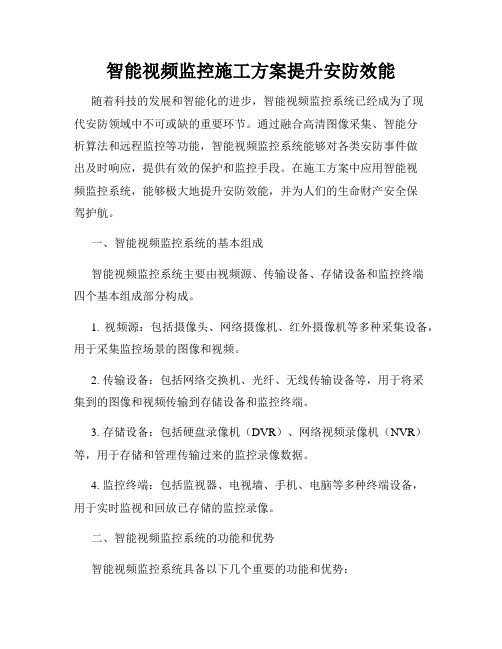 智能视频监控施工方案提升安防效能

随着科技的发展和智能化的进步，智能视频监控系统已经成为了现代安防领域中不可或缺的重要环节。通过融合高清图像采集、智能分析算法和远程监控等功能，智能视频监控系统能够对各类安防事件做出及时响应，提供有效的保护和监控手段。在施工方案中应用智能视频监控系统，能够极大地提升安防效能，并为人们的生命财产安全保驾护航。

一、智能视频监控系统的基本组成

智能视频监控系统主要由视频源、传输设备、存储设备和监控终端四个基本组成部分构成。

1. 视频源：包括摄像头、网络摄像机、红外摄像机等多种采集设备，用于采集监控场景的图像和视频。

2. 传输设备：包括网络交换机、光纤、无线传输设备等，用于将采集到的图像和视频传输到存储设备和监控终端。

3. 存储设备：包括硬盘录像机（DVR）、网络视频录像机（NVR）等，用于存储和管理传输过来的监控录像数据。

4. 监控终端：包括监视器、电视墙、手机、电脑等多种终端设备，用于实时监视和回放已存储的监控录像。

二、智能视频监控系统的功能和优势

智能视频监控系统具备以下几个重要的功能和优势：